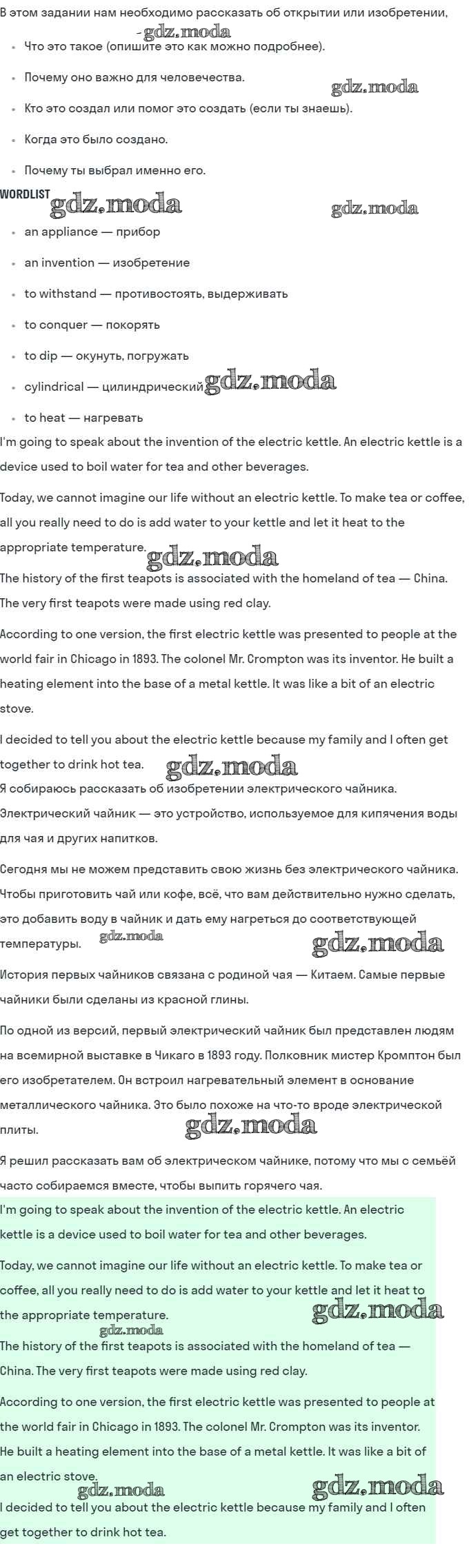 В этом задании нам необходимо рассказать об открытии или изобретении,
gdz.moda
- Что это такое (опишите это как можно подробнее).
- Почему оно важно для человечества.
gdz.moda
- Кто это создал или помог это создать (если ты знаешь).
- Когда это было создано.
- Почему ты выбрал именно его.

WORDLIST
gdz.moda gdz.moda
- an appliance — прибор
- an invention — изобретение
- to withstand — противостоять, выдерживать
- to conquer — покорять
- to dip — окунуть, погружать
- cylindrical — цилиндрический
gdz.moda
- to heat — нагревать

I'm going to speak about the invention of the electric kettle. An electric kettle is a device used to boil water for tea and other beverages.

Today, we cannot imagine our life without an electric kettle. To make tea or coffee, all you really need to do is add water to your kettle and let it heat to the appropriate temperature.
gdz.moda

The history of the first teapots is associated with the homeland of tea — China. The very first teapots were made using red clay.

According to one version, the first electric kettle was presented to people at the world fair in Chicago in 1893. The colonel Mr. Crompton was its inventor. He built a heating element into the base of a metal kettle. It was like a bit of an electric stove.

I decided to tell you about the electric kettle because my family and I often get together to drink hot tea.
gdz.moda

Я собираюсь рассказать об изобретении электрического чайника. Электрический чайник — это устройство, используемое для кипячения воды для чая и других напитков.

Сегодня мы не можем представить свою жизнь без электрического чайника. Чтобы приготовить чай или кофе, всё, что вам действительно нужно сделать, это добавить воду в чайник и дать ему нагреться до соответствующей температуры.
gdz.moda gdz.moda

История первых чайников связана с родиной чая — Китаем. Самые первые чайники были сделаны из красной глины.

По одной из версий, первый электрический чайник был представлен людям на всемирной выставке в Чикаго в 1893 году. Полковник мистер Кромптон был его изобретателем. Он встроил нагревательный элемент в основание металлического чайника. Это было похоже на что-то вроде электрической плиты.
gdz.moda

Я решил рассказать вам об электрическом чайнике, потому что мы с семьёй часто собираемся вместе, чтобы выпить горячего чая.

I'm going to speak about the invention of the electric kettle. An electric kettle is a device used to boil water for tea and other beverages.

Today, we cannot imagine our life without an electric kettle. To make tea or coffee, all you really need to do is add water to your kettle and let it heat to the appropriate temperature.
gdz.moda
gdz.moda

The history of the first teapots is associated with the homeland of tea — China. The very first teapots were made using red clay.

According to one version, the first electric kettle was presented to people at the world fair in Chicago in 1893. The colonel Mr. Crompton was its inventor. He built a heating element into the base of a metal kettle. It was like a bit of an electric stove.
gdz.moda gdz.moda

I decided to tell you about the electric kettle because my family and I often get together to drink hot tea.